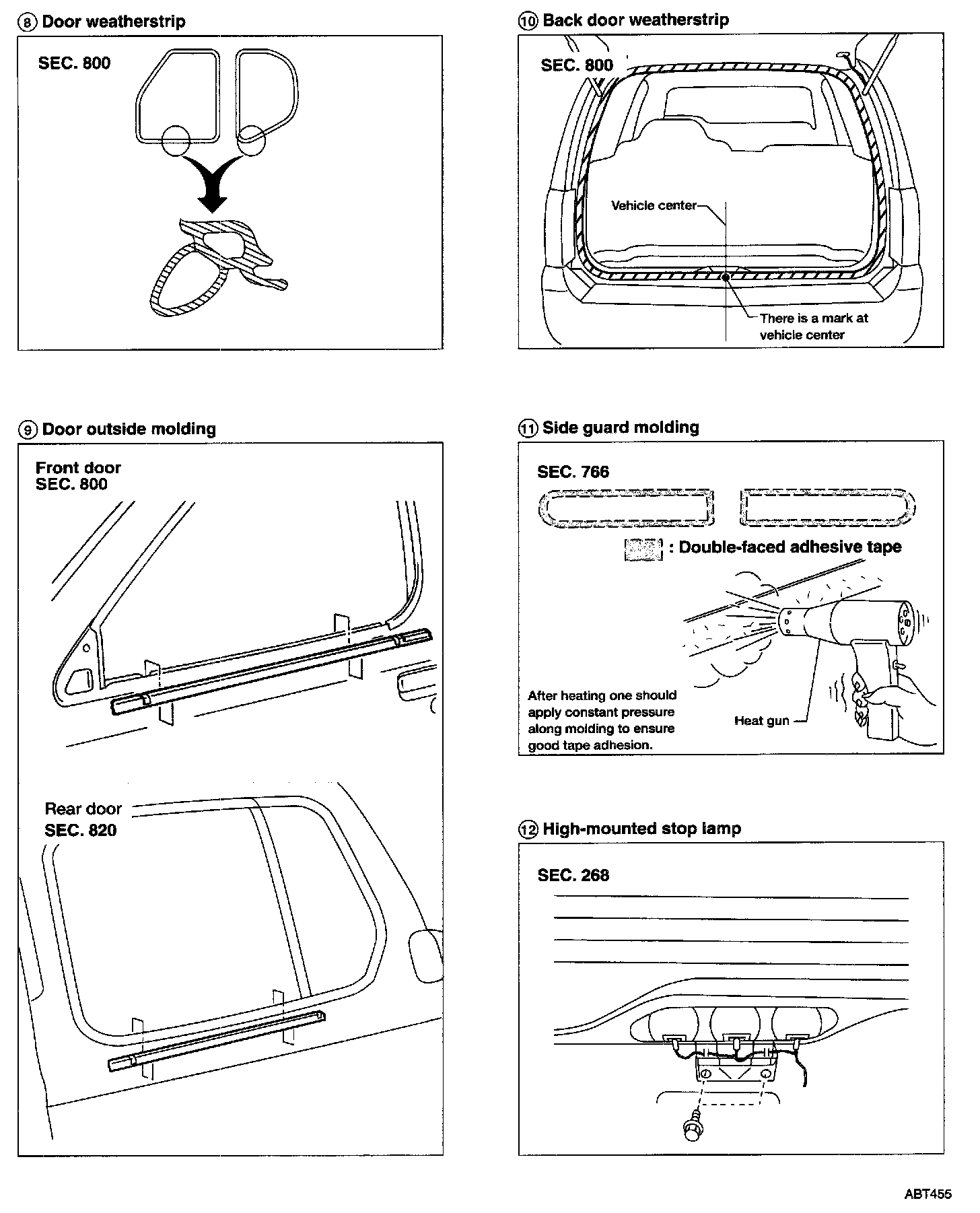 ⑧ Door weatherstrip

SEC. 800

⑨ Door outside molding

Front door
SEC. 800

Rear door
SEC. 820

⑩ Back door weatherstrip

SEC. 800

Vehicle center

There is a mark at vehicle center

⑪ Side guard molding

SEC. 766

: Double-faced adhesive tape

After heating one should apply constant pressure along molding to ensure good tape adhesion.

Heat gun

⑫ High-mounted stop lamp

SEC. 268

ABT455